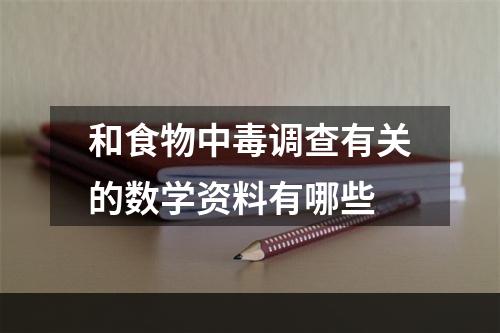 和食物中毒调查有关的数学资料有哪些